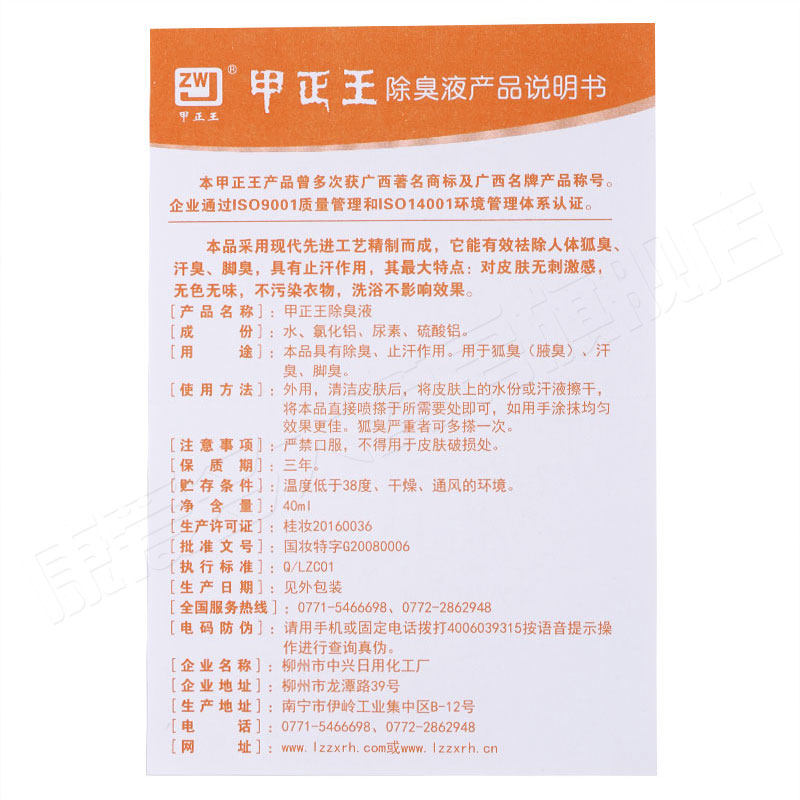 ZW ® 甲正王

甲正王 除臭液产品说明书

本甲正王产品曾多次获广西著名商标及广西名牌产品称号。企业通过ISO9001质量管理和ISO14001环境管理体系认证。

本品采用现代先进工艺精制而成，它能有效祛除人体狐臭、汗臭、脚臭，具有止汗作用，其最大特点：对皮肤无刺激感，无色无味，不污染衣物，洗浴不影响效果。

[产品名称]：甲正王除臭液
[成　　份]：水、氯化铝、尿素、硫酸铝。
[用　　途]：本品具有除臭、止汗作用。用于狐臭（腋臭）、汗臭、脚臭。
[使用方法]：外用，清洁皮肤后，将皮肤上的水份或汗液擦干，将本品直接喷搽于所需要处即可，如用手涂抹均匀效果更佳。狐臭严重者可多搽一次。
[注意事项]：严禁口服，不得用于皮肤破损处。
[保 质 期]：三年。
[贮存条件]：温度低于38度、干燥、通风的环境。
[净 含 量]：40ml
[生产许可证]：桂妆20160036
[批准文号]：国妆特字G20080006
[执行标准]：Q/LZC01
[生产日期]：见外包装
[全国服务热线]：0771-5466698、0772-2862948
[电码防伪]：请用手机或固定电话拨打4006039315按语音提示操作进行查询真伪。
[企业名称]：柳州市中兴日用化工厂
[企业地址]：柳州市龙潭路39号
[生产地址]：南宁市伊岭工业集中区B-12号
[电　　话]：0771-5466698、0772-2862948
[网　　址]：www.lzzxrh.com或www.lzzxrh.cn